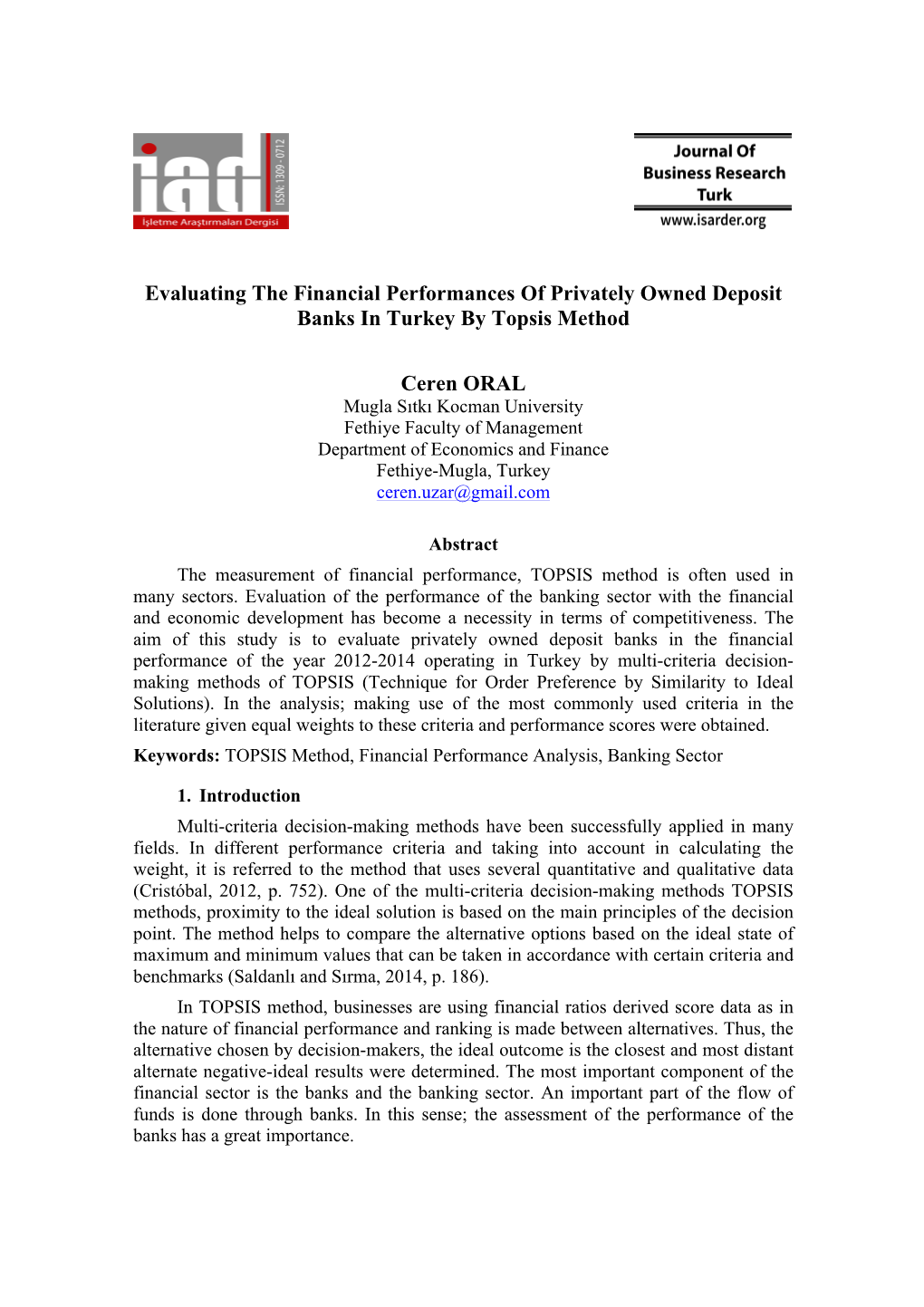 iad
ISSN: 1309 - 0712
İşletme Araştırmaları Dergisi

Journal Of Business Research Turk
www.isarder.org

Evaluating The Financial Performances Of Privately Owned Deposit Banks In Turkey By Topsis Method

Ceren ORAL
Mugla Sıtkı Kocman University
Fethiye Faculty of Management
Department of Economics and Finance
Fethiye-Mugla, Turkey
ceren.uzar@gmail.com

Abstract
The measurement of financial performance, TOPSIS method is often used in many sectors. Evaluation of the performance of the banking sector with the financial and economic development has become a necessity in terms of competitiveness. The aim of this study is to evaluate privately owned deposit banks in the financial performance of the year 2012-2014 operating in Turkey by multi-criteria decision-making methods of TOPSIS (Technique for Order Preference by Similarity to Ideal Solutions). In the analysis; making use of the most commonly used criteria in the literature given equal weights to these criteria and performance scores were obtained.
Keywords: TOPSIS Method, Financial Performance Analysis, Banking Sector

1. Introduction
Multi-criteria decision-making methods have been successfully applied in many fields. In different performance criteria and taking into account in calculating the weight, it is referred to the method that uses several quantitative and qualitative data (Cristóbal, 2012, p. 752). One of the multi-criteria decision-making methods TOPSIS methods, proximity to the ideal solution is based on the main principles of the decision point. The method helps to compare the alternative options based on the ideal state of maximum and minimum values that can be taken in accordance with certain criteria and benchmarks (Saldanlı and Sırma, 2014, p. 186).
In TOPSIS method, businesses are using financial ratios derived score data as in the nature of financial performance and ranking is made between alternatives. Thus, the alternative chosen by decision-makers, the ideal outcome is the closest and most distant alternate negative-ideal results were determined. The most important component of the financial sector is the banks and the banking sector. An important part of the flow of funds is done through banks. In this sense; the assessment of the performance of the banks has a great importance.